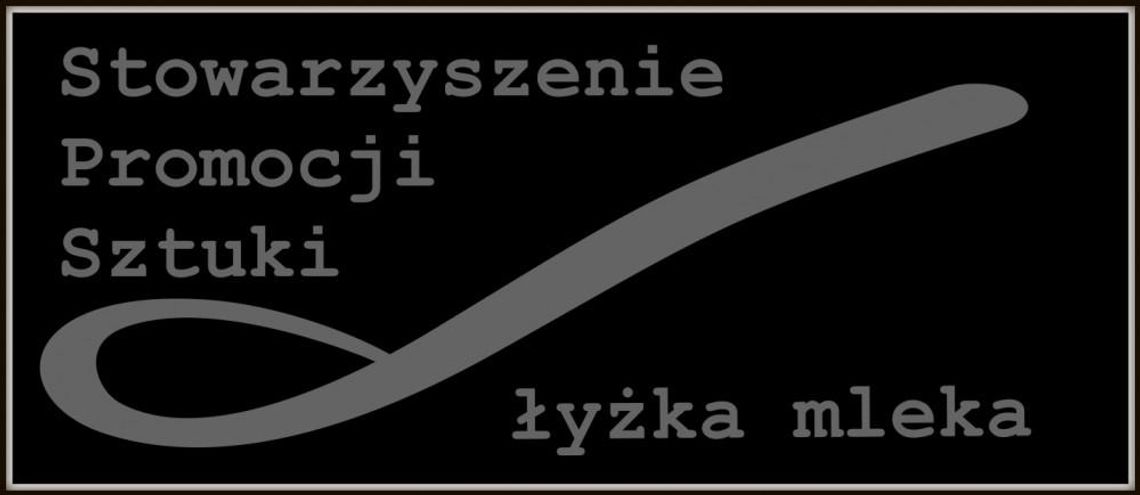 Stowarzyszenie
Promocji
Sztuki

łyżka mleka